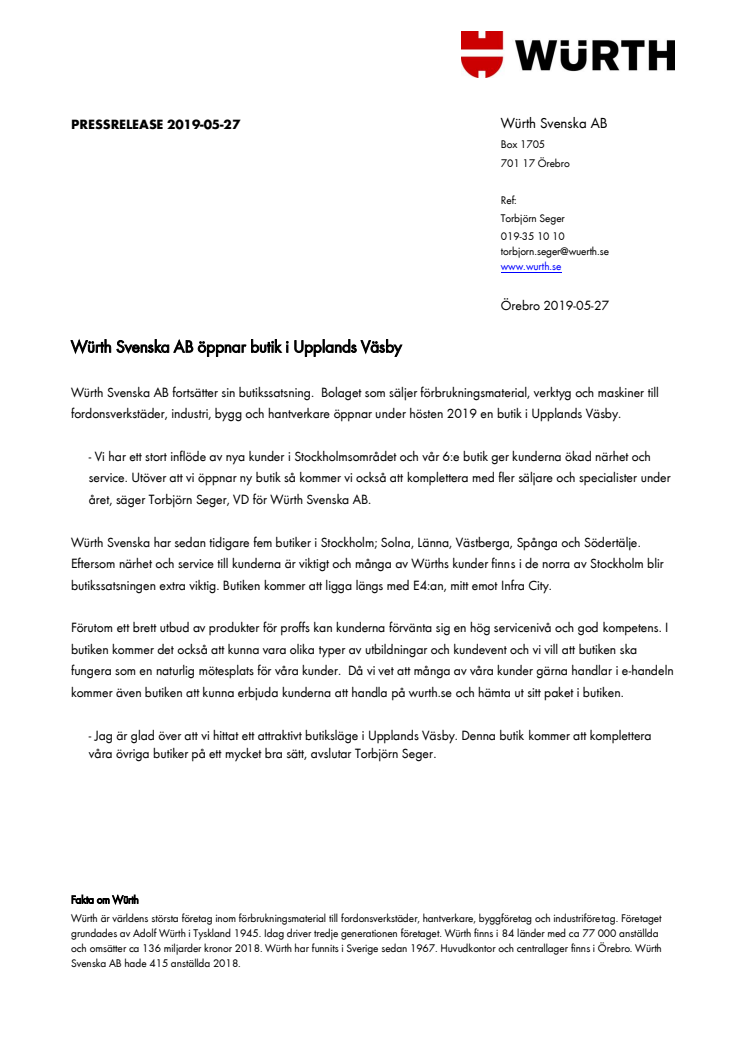 WÜRTH

PRESSRELEASE 2019-05-27

Würth Svenska AB
Box 1705
701 17 Örebro

Ref:
Torbjörn Seger
019-35 10 10
torbjorn.seger@wuerth.se
www.wurth.se

Örebro 2019-05-27

Würth Svenska AB öppnar butik i Upplands Väsby

Würth Svenska AB fortsätter sin butikssatsning. Bolaget som säljer förbrukningsmaterial, verktyg och maskiner till fordonsverkstäder, industri, bygg och hantverkare öppnar under hösten 2019 en butik i Upplands Väsby.

- Vi har ett stort inflöde av nya kunder i Stockholmsområdet och vår 6:e butik ger kunderna ökad närhet och service. Utöver att vi öppnar ny butik så kommer vi också att komplettera med fler säljare och specialister under året, säger Torbjörn Seger, VD för Würth Svenska AB.

Würth Svenska har sedan tidigare fem butiker i Stockholm; Solna, Länna, Västberga, Spånga och Södertälje. Eftersom närhet och service till kunderna är viktigt och många av Würths kunder finns i de norra av Stockholm blir butikssatsningen extra viktig. Butiken kommer att ligga längs med E4:an, mitt emot Infra City.

Förutom ett brett utbud av produkter för proffs kan kunderna förvänta sig en hög servicenivå och god kompetens. I butiken kommer det också att kunna vara olika typer av utbildningar och kundevent och vi vill att butiken ska fungera som en naturlig mötesplats för våra kunder. Då vi vet att många av våra kunder gärna handlar i e-handeln kommer även butiken att kunna erbjuda kunderna att handla på wurth.se och hämta ut sitt paket i butiken.

- Jag är glad över att vi hittat ett attraktivt butiksläge i Upplands Väsby. Denna butik kommer att komplettera våra övriga butiker på ett mycket bra sätt, avslutar Torbjörn Seger.

Fakta om Würth
Würth är världens största företag inom förbrukningsmaterial till fordonsverkstäder, hantverkare, byggföretag och industriföretag. Företaget grundades av Adolf Würth i Tyskland 1945. Idag driver tredje generationen företaget. Würth finns i 84 länder med ca 77 000 anställda och omsätter ca 136 miljarder kronor 2018. Würth har funnits i Sverige sedan 1967. Huvudkontor och centrallager finns i Örebro. Würth Svenska AB hade 415 anställda 2018.